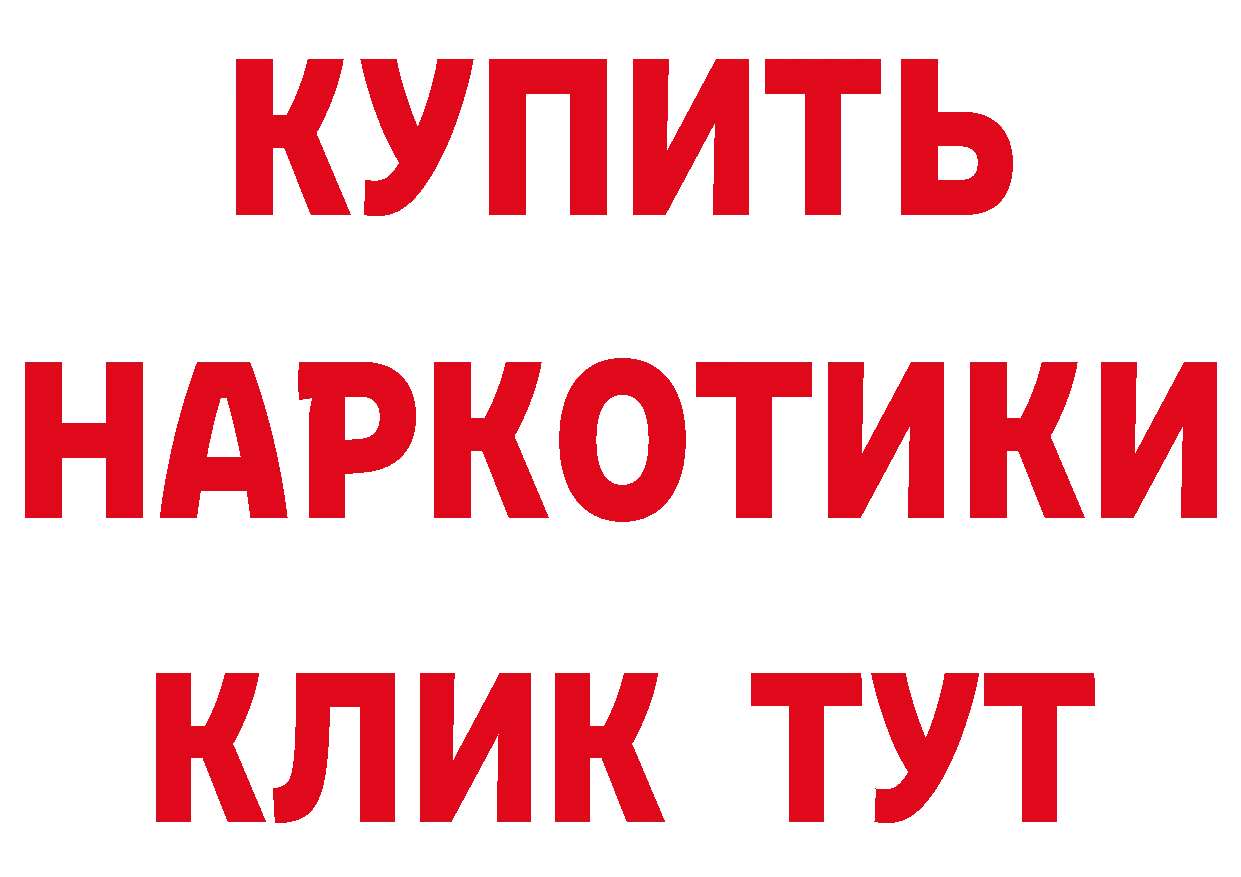 КУПИТЬ НАРКОТИКИ КЛИК ТУТ